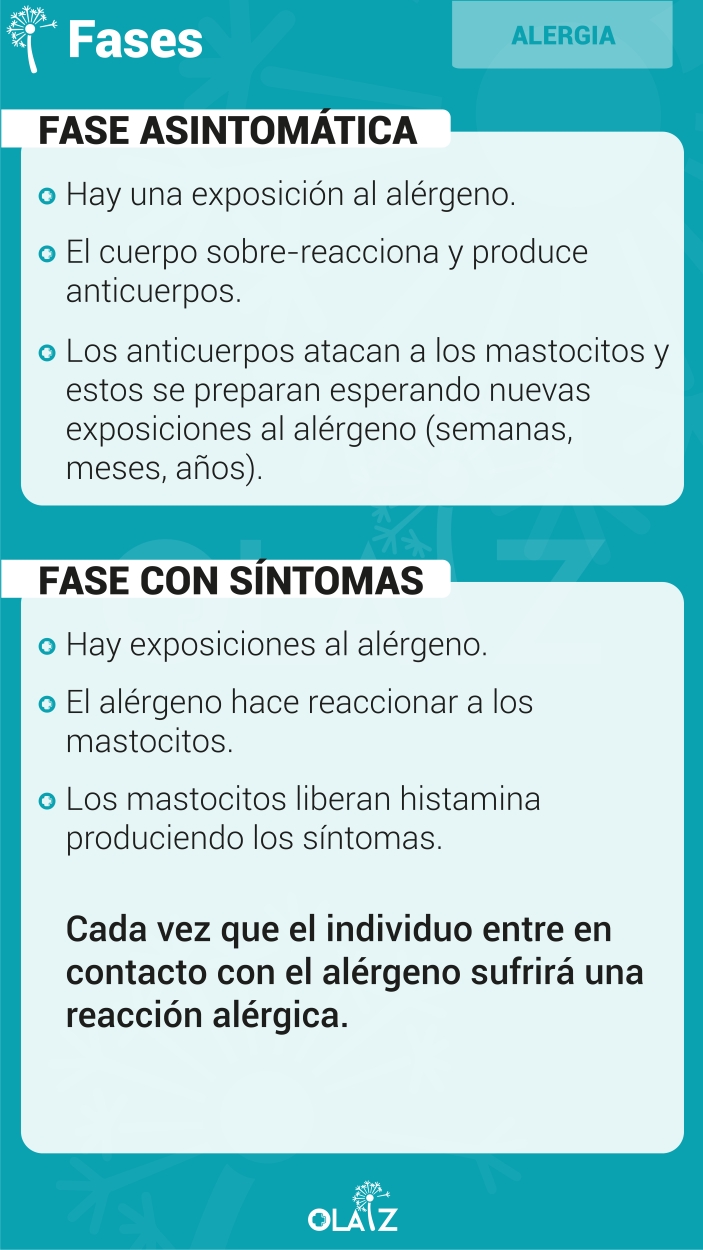 Fases

ALERGIA

FASE ASINTOMÁTICA

Hay una exposición al alérgeno.

El cuerpo sobre-reacciona y produce anticuerpos.

Los anticuerpos atacan a los mastocitos y estos se preparan esperando nuevas exposiciones al alérgeno (semanas, meses, años).

FASE CON SÍNTOMAS

Hay exposiciones al alérgeno.

El alérgeno hace reaccionar a los mastocitos.

Los mastocitos liberan histamina produciendo los síntomas.

Cada vez que el individuo entre en contacto con el alérgeno sufrirá una reacción alérgica.

OLAIZ